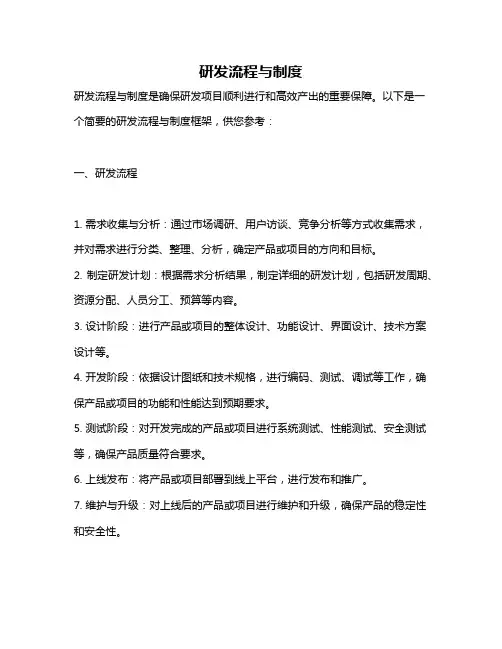 研发流程与制度

研发流程与制度是确保研发项目顺利进行和高效产出的重要保障。以下是一个简要的研发流程与制度框架，供您参考：

一、研发流程

1. 需求收集与分析：通过市场调研、用户访谈、竞争分析等方式收集需求，并对需求进行分类、整理、分析，确定产品或项目的方向和目标。

2. 制定研发计划：根据需求分析结果，制定详细的研发计划，包括研发周期、资源分配、人员分工、预算等内容。

3. 设计阶段：进行产品或项目的整体设计、功能设计、界面设计、技术方案设计等。

4. 开发阶段：依据设计图纸和技术规格，进行编码、测试、调试等工作，确保产品或项目的功能和性能达到预期要求。

5. 测试阶段：对开发完成的产品或项目进行系统测试、性能测试、安全测试等，确保产品质量符合要求。

6. 上线发布：将产品或项目部署到线上平台，进行发布和推广。

7. 维护与升级：对上线后的产品或项目进行维护和升级，确保产品的稳定性和安全性。